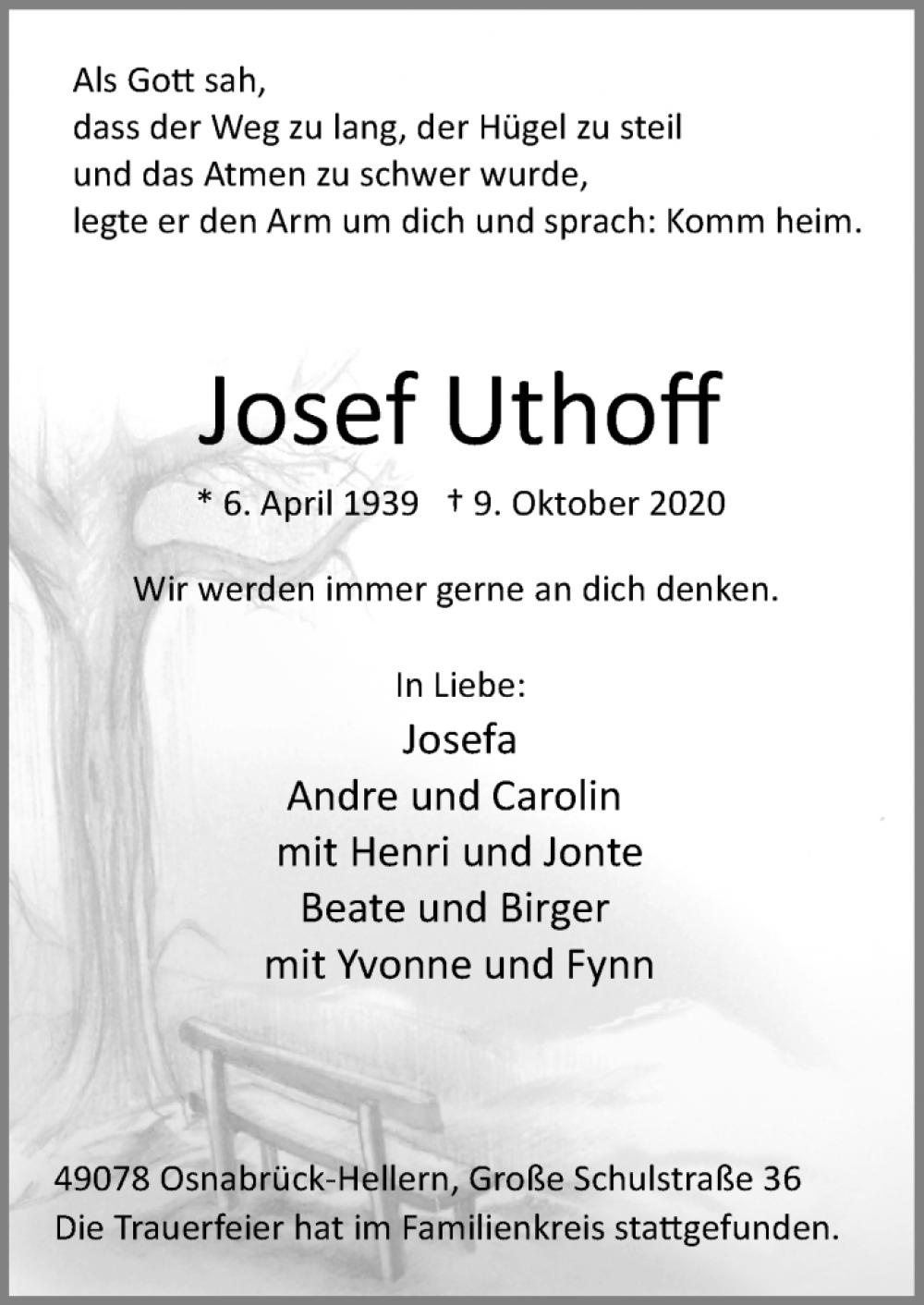 Als Gott sah,
dass der Weg zu lang, der Hügel zu steil
und das Atmen zu schwer wurde,
legte er den Arm um dich und sprach: Komm heim.

Josef Uthoff

* 6. April 1939 † 9. Oktober 2020

Wir werden immer gerne an dich denken.

In Liebe:
Josefa
Andre und Carolin
mit Henri und Jonte
Beate und Birger
mit Yvonne und Fynn

49078 Osnabrück-Hellern, Große Schulstraße 36
Die Trauerfeier hat im Familienkreis stattgefunden.